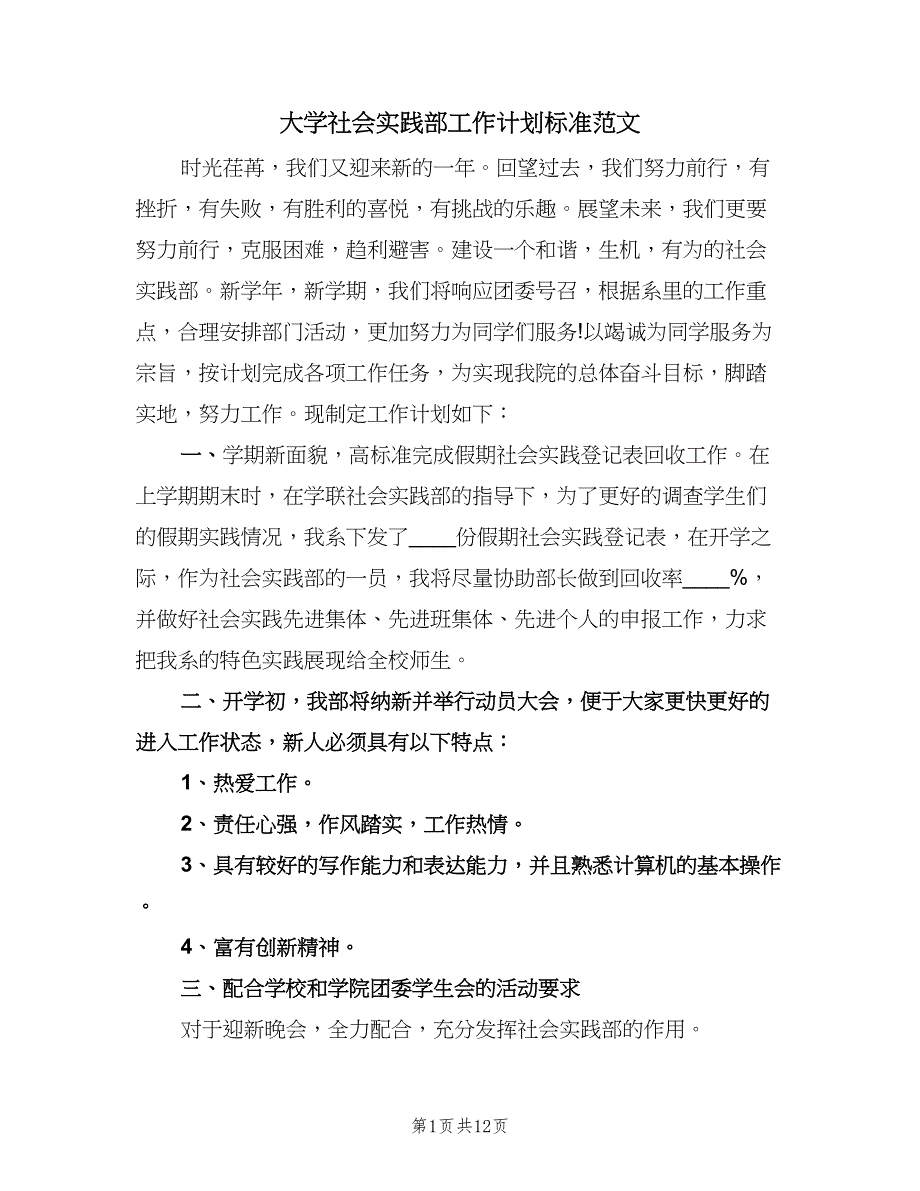 大学社会实践部工作计划标准范文

时光荏苒，我们又迎来新的一年。回望过去，我们努力前行，有挫折，有失败，有胜利的喜悦，有挑战的乐趣。展望未来，我们更要努力前行，克服困难，趋利避害。建设一个和谐，生机，有为的社会实践部。新学年，新学期，我们将响应团委号召，根据系里的工作重点，合理安排部门活动，更加努力为同学们服务!以竭诚为同学服务为宗旨，按计划完成各项工作任务，为实现我院的总体奋斗目标，脚踏实地，努力工作。现制定工作计划如下：

一、学期新面貌，高标准完成假期社会实践登记表回收工作。在上学期期末时，在学联社会实践部的指导下，为了更好的调查学生们的假期实践情况，我系下发了____份假期社会实践登记表，在开学之际，作为社会实践部的一员，我将尽量协助部长做到回收率____%，并做好社会实践先进集体、先进班集体、先进个人的申报工作，力求把我系的特色实践展现给全校师生。

二、开学初，我部将纳新并举行动员大会，便于大家更快更好的进入工作状态，新人必须具有以下特点：

1、热爱工作。

2、责任心强，作风踏实，工作热情。

3、具有较好的写作能力和表达能力，并且熟悉计算机的基本操作。

4、富有创新精神。

三、配合学校和学院团委学生会的活动要求

对于迎新晚会，全力配合，充分发挥社会实践部的作用。

第1页 共12页